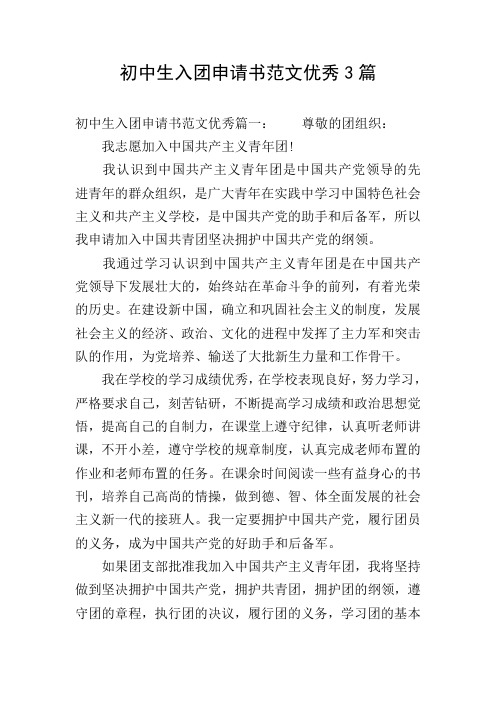 初中生入团申请书范文优秀3篇

初中生入团申请书范文优秀篇一：　　尊敬的团组织：

我志愿加入中国共产主义青年团!

我认识到中国共产主义青年团是中国共产党领导的先进青年的群众组织，是广大青年在实践中学习中国特色社会主义和共产主义学校，是中国共产党的助手和后备军，所以我申请加入中国共青团坚决拥护中国共产党的纲领。

我通过学习认识到中国共产主义青年团是在中国共产党领导下发展壮大的，始终站在革命斗争的前列，有着光荣的历史。在建设新中国，确立和巩固社会主义的制度，发展社会主义的经济、政治、文化的进程中发挥了主力军和突击队的作用，为党培养、输送了大批新生力量和工作骨干。

我在学校的学习成绩优秀，在学校表现良好，努力学习，严格要求自己，刻苦钻研，不断提高学习成绩和政治思想觉悟，提高自己的自制力，在课堂上遵守纪律，认真听老师讲课，不开小差，遵守学校的规章制度，认真完成老师布置的作业和老师布置的任务。在课余时间阅读一些有益身心的书刊，培养自己高尚的情操，做到德、智、体全面发展的社会主义新一代的接班人。我一定要拥护中国共产党，履行团员的义务，成为中国共产党的好助手和后备军。

如果团支部批准我加入中国共产主义青年团，我将坚持做到坚决拥护中国共产党，拥护共青团，拥护团的纲领，遵守团的章程，执行团的决议，履行团的义务，学习团的基本